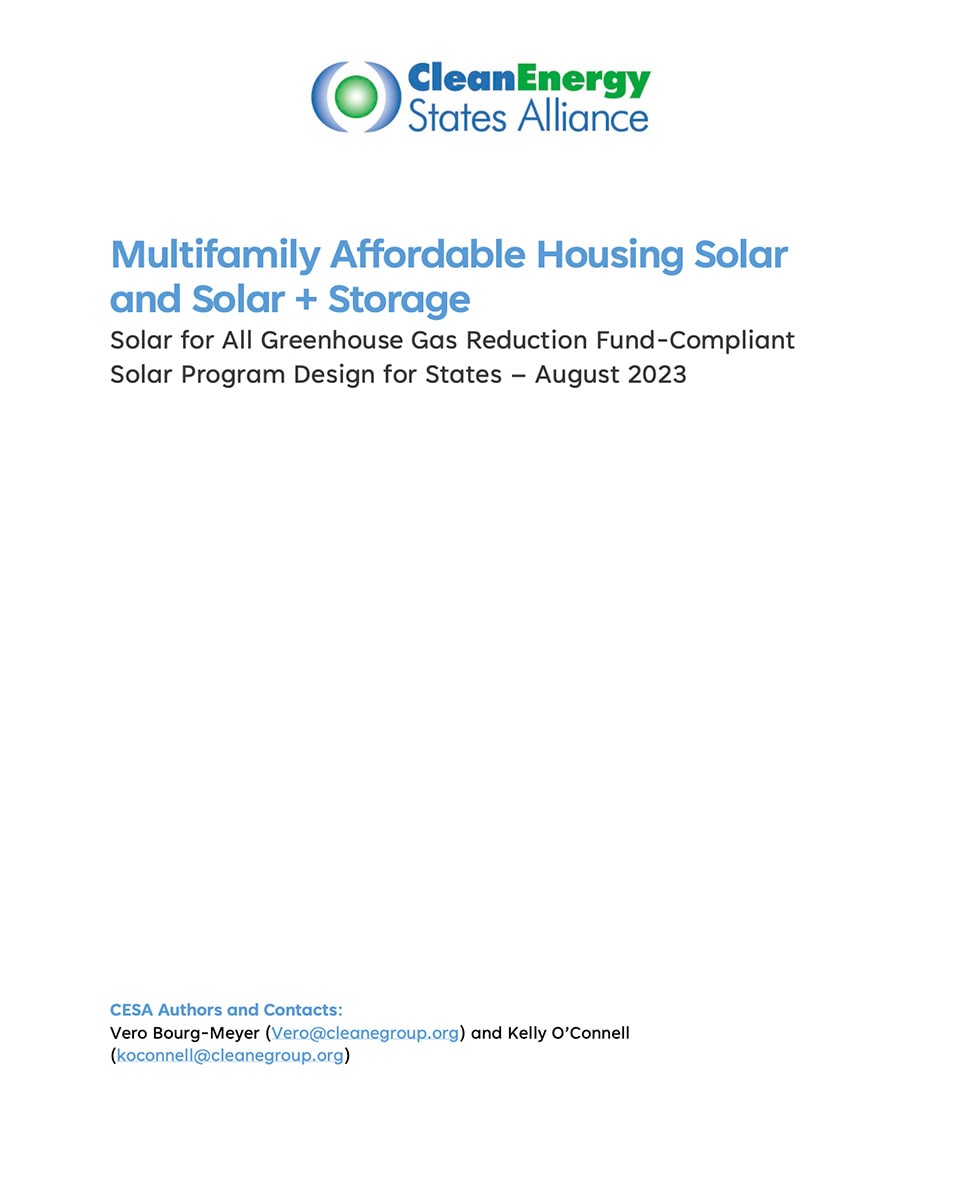 CleanEnergy
States Alliance

Multifamily Affordable Housing Solar and Solar + Storage

Solar for All Greenhouse Gas Reduction Fund-Compliant Solar Program Design for States – August 2023

CESA Authors and Contacts:
Vero Bourg-Meyer (Vero@cleanegroup.org) and Kelly O'Connell (koconnell@cleanegroup.org)